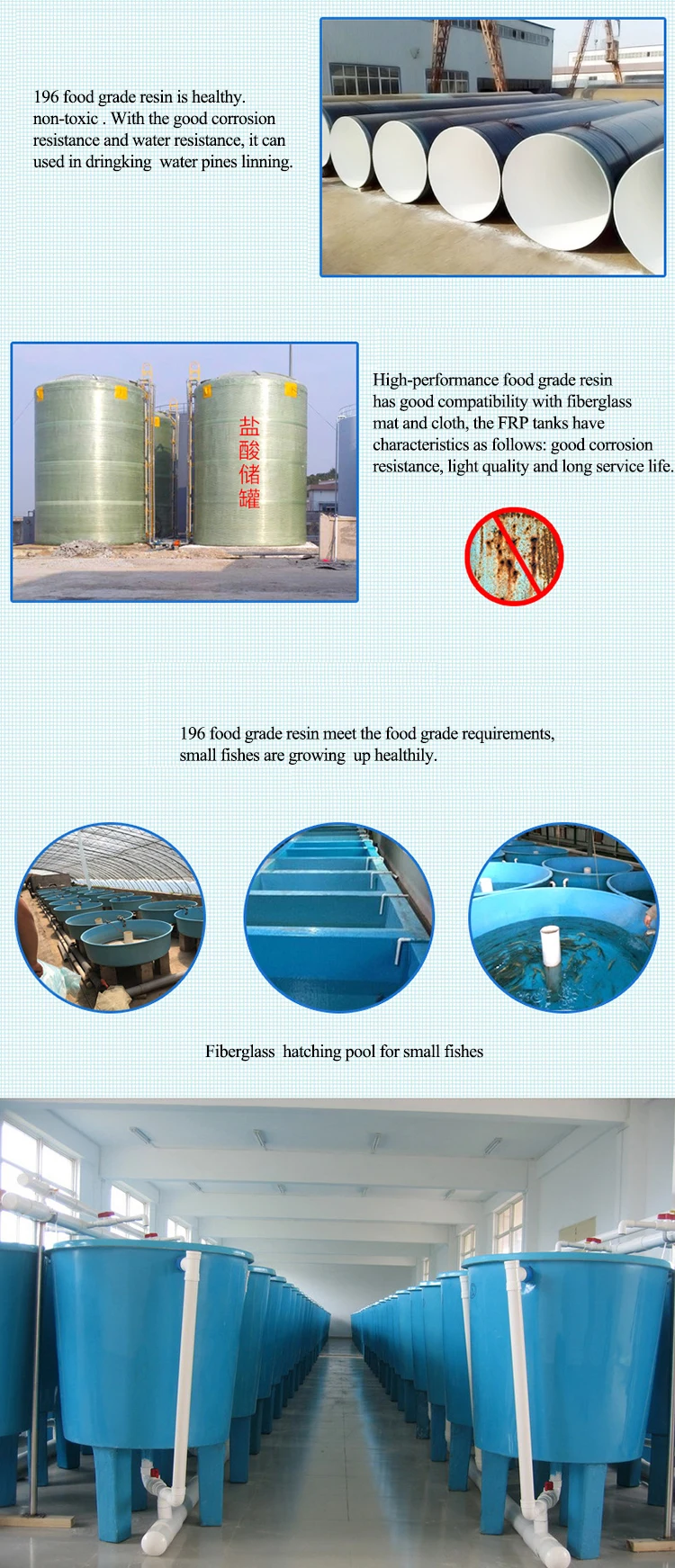 196 food grade resin is healthy. non-toxic . With the good corrosion resistance and water resistance, it can used in dringking water pines linning.

盐酸储罐

High-performance food grade resin has good compatibility with fiberglass mat and cloth, the FRP tanks have characteristics as follows: good corrosion resistance, light quality and long service life.

196 food grade resin meet the food grade requirements, small fishes are growing up healthily.

Fiberglass hatching pool for small fishes